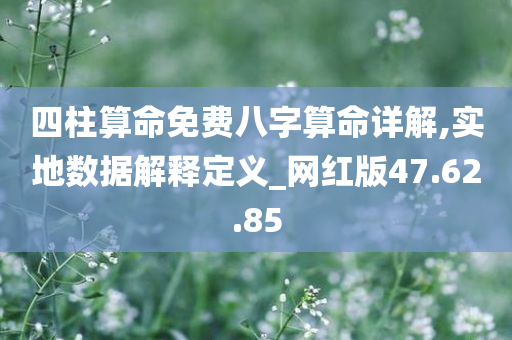 四柱算命免费八字算命详解,实地数据解释定义_网红版47.62.85